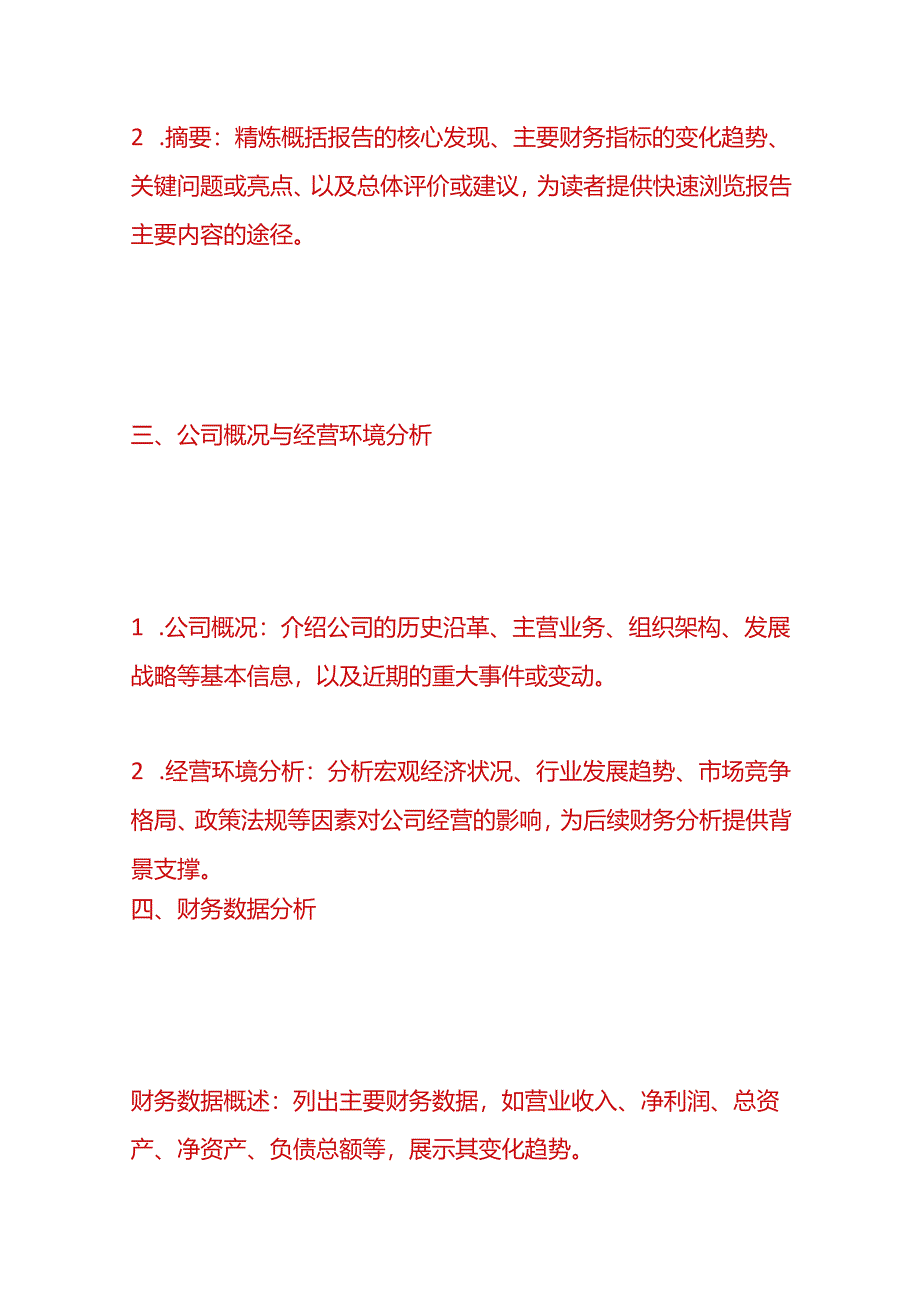 2 .摘要：精炼概括报告的核心发现、主要财务指标的变化趋势、关键问题或亮点、以及总体评价或建议，为读者提供快速浏览报告主要内容的途径。

三、公司概况与经营环境分析

1 .公司概况：介绍公司的历史沿革、主营业务、组织架构、发展战略等基本信息，以及近期的重大事件或变动。

2 .经营环境分析：分析宏观经济状况、行业发展趋势、市场竞争格局、政策法规等因素对公司经营的影响，为后续财务分析提供背景支撑。

四、财务数据分析

财务数据概述：列出主要财务数据，如营业收入、净利润、总资产、净资产、负债总额等，展示其变化趋势。